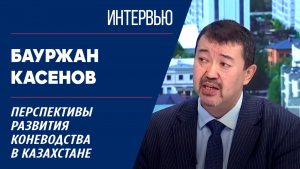 ИНТЕРВЬЮ

БАУРЖАН КАСЕНОВ

ПЕРСПЕКТИВЫ РАЗВИТИЯ КОНЕВОДСТВА В КАЗАХСТАНЕ